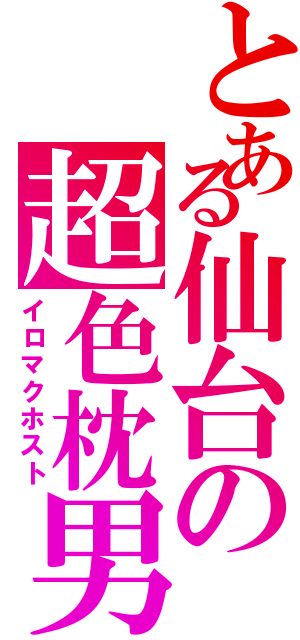 とある仙台の
超色枕男
イロマクホスト